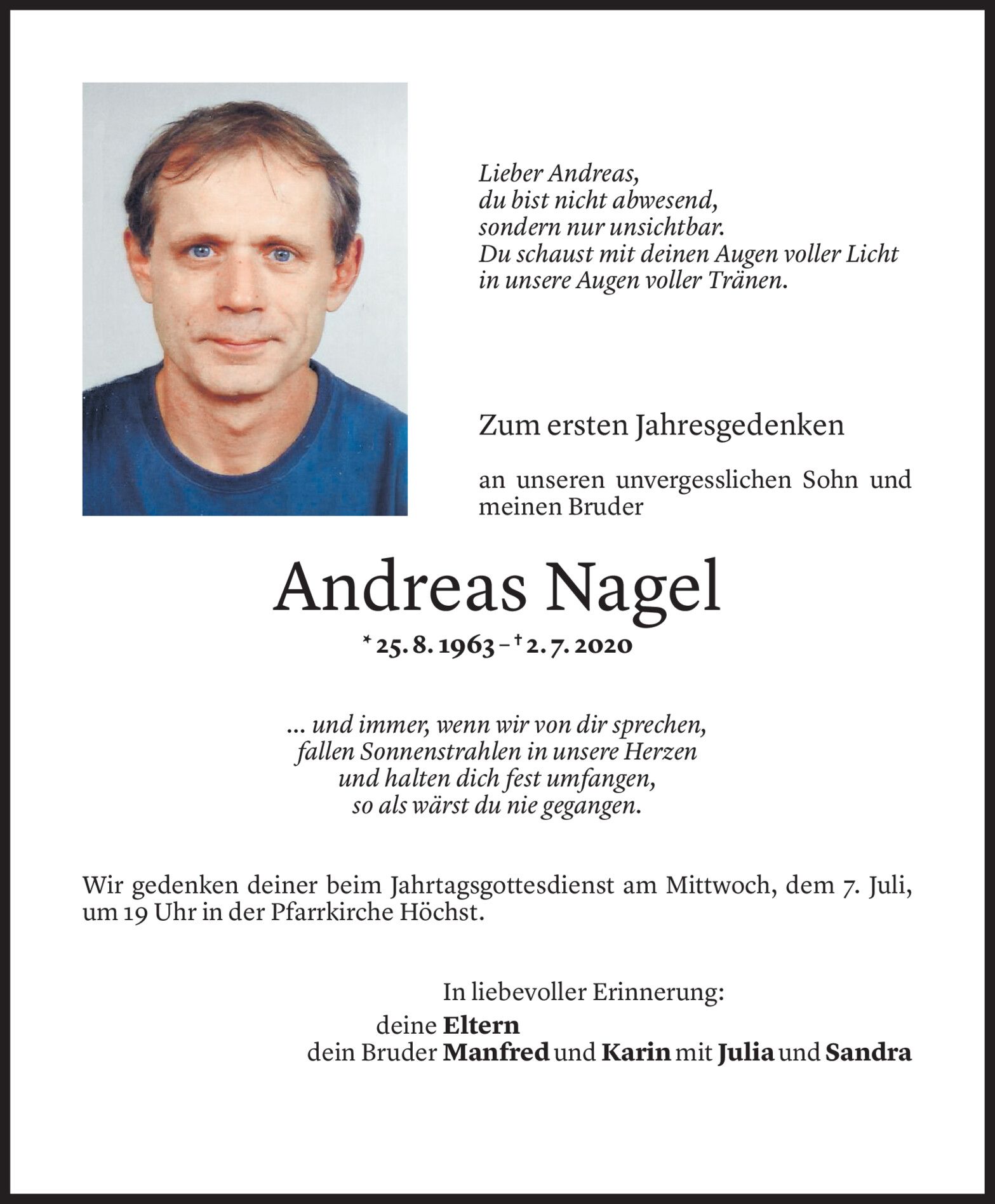 Lieber Andreas,
du bist nicht abwesend,
sondern nur unsichtbar.
Du schaust mit deinen Augen voller Licht
in unsere Augen voller Tränen.

Zum ersten Jahresgedenken

an unseren unvergesslichen Sohn und meinen Bruder

Andreas Nagel

* 25. 8. 1963 – † 2. 7. 2020

... und immer, wenn wir von dir sprechen,
fallen Sonnenstrahlen in unsere Herzen
und halten dich fest umfangen,
so als wärst du nie gegangen.

Wir gedenken deiner beim Jahrtagsgottesdienst am Mittwoch, dem 7. Juli, um 19 Uhr in der Pfarrkirche Höchst.

In liebevoller Erinnerung:
deine Eltern
dein Bruder Manfred und Karin mit Julia und Sandra